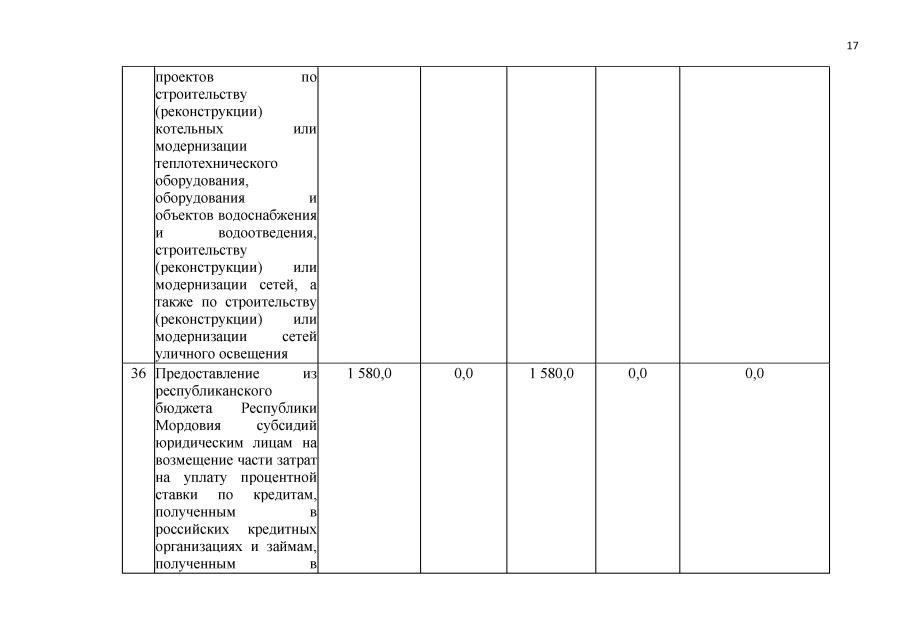 17

|  |  |  |  |  |  |  |
|---|---|---|---|---|---|---|
|  | проектов по строительству (реконструкции) котельных или модернизации теплотехнического оборудования, оборудования и объектов водоснабжения и водоотведения, строительству (реконструкции) или модернизации сетей, а также по строительству (реконструкции) или модернизации сетей уличного освещения |  |  |  |  |  |
| 36 | Предоставление из республиканского бюджета Республики Мордовия субсидий юридическим лицам на возмещение части затрат на уплату процентной ставки по кредитам, полученным в российских кредитных организациях и займам, полученным в | 1 580,0 | 0,0 | 1 580,0 | 0,0 | 0,0 |